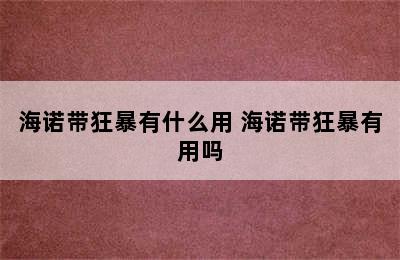 海诺带狂暴有什么用 海诺带狂暴有用吗